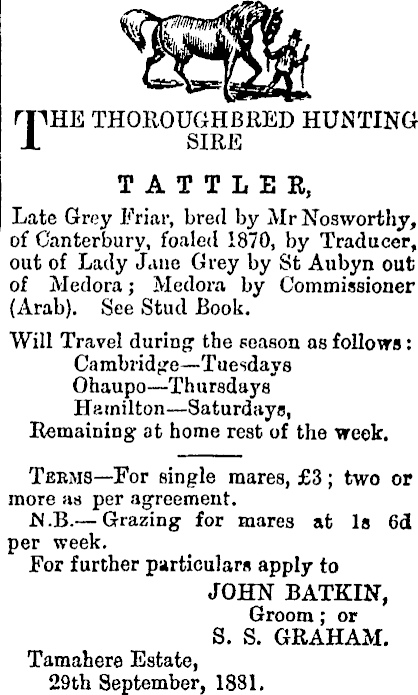 THE THOROUGHBRED HUNTING SIRE

TATTLER,

Late Grey Friar, bred by Mr Nosworthy, of Canterbury, foaled 1870, by Traducer, out of Lady Jane Grey by St Aubyn out of Medora; Medora by Commissioner (Arab). See Stud Book.

Will Travel during the season as follows:
Cambridge—Tuesdays
Ohaupo—Thursdays
Hamilton—Saturdays,
Remaining at home rest of the week.

TERMS—For single mares, £3; two or more as per agreement.

N.B.—Grazing for mares at 1s 6d per week.

For further particulars apply to
JOHN BATKIN,
Groom; or
S. S. GRAHAM.

Tamahere Estate,
29th September, 1881.